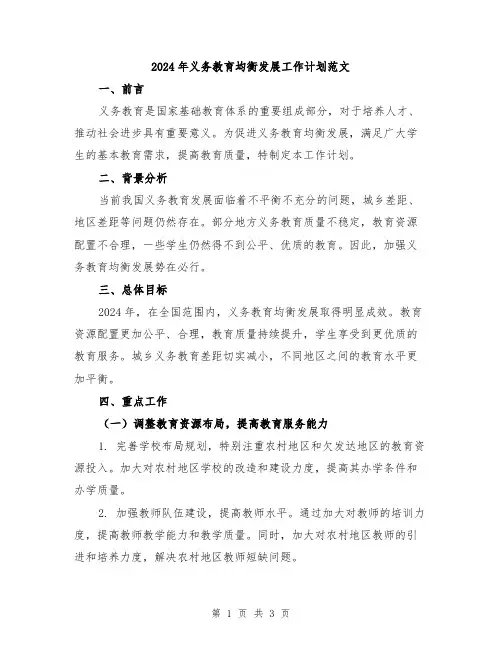 2024年义务教育均衡发展工作计划范文

一、前言

义务教育是国家基础教育体系的重要组成部分，对于培养人才、推动社会进步具有重要意义。为促进义务教育均衡发展，满足广大学生的基本教育需求，提高教育质量，特制定本工作计划。

二、背景分析

当前我国义务教育发展面临着不平衡不充分的问题，城乡差距、地区差距等问题仍然存在。部分地方义务教育质量不稳定，教育资源配置不合理，一些学生仍然得不到公平、优质的教育。因此，加强义务教育均衡发展势在必行。

三、总体目标

2024年，在全国范围内，义务教育均衡发展取得明显成效。教育资源配置更加公平、合理，教育质量持续提升，学生享受到更优质的教育服务。城乡义务教育差距切实减小，不同地区之间的教育水平更加平衡。

四、重点工作

（一）调整教育资源布局，提高教育服务能力

1. 完善学校布局规划，特别注重农村地区和欠发达地区的教育资源投入。加大对农村地区学校的改造和建设力度，提高其办学条件和办学质量。

2. 加强教师队伍建设，提高教师水平。通过加大对教师的培训力度，提高教师教学能力和教学质量。同时，加大对农村地区教师的引进和培养力度，解决农村地区教师短缺问题。

第 1 页 共 3 页